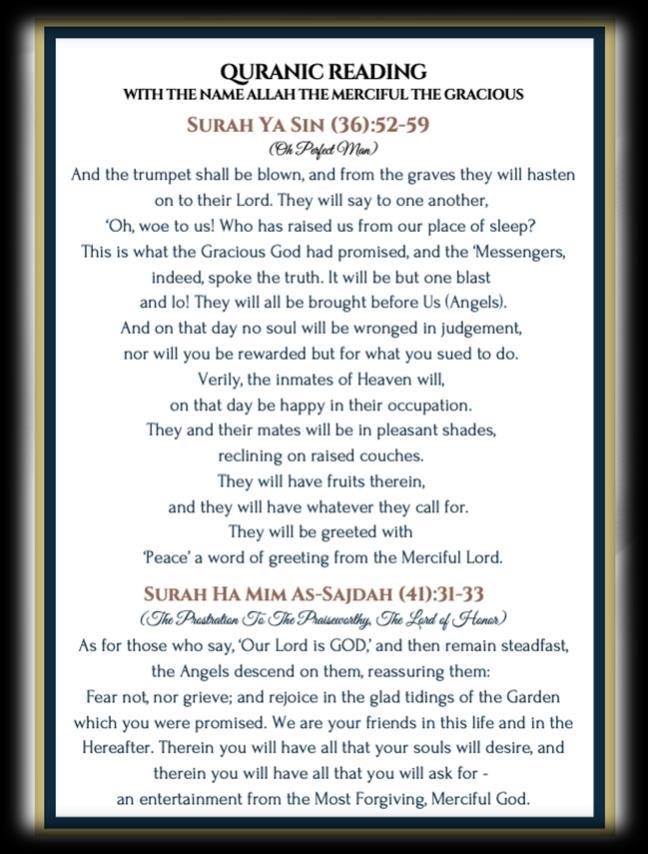 QURANIC READING
WITH THE NAME ALLAH THE MERCIFUL THE GRACIOUS

SURAH YA SIN (36):52-59
(Oh Perfect Man)

And the trumpet shall be blown, and from the graves they will hasten on to their Lord. They will say to one another, 'Oh, woe to us! Who has raised us from our place of sleep? This is what the Gracious God had promised, and the 'Messengers, indeed, spoke the truth. It will be but one blast and lo! They will all be brought before Us (Angels). And on that day no soul will be wronged in judgement, nor will you be rewarded but for what you sued to do. Verily, the inmates of Heaven will, on that day be happy in their occupation. They and their mates will be in pleasant shades, reclining on raised couches. They will have fruits therein, and they will have whatever they call for. They will be greeted with 'Peace' a word of greeting from the Merciful Lord.

SURAH HA MIM AS-SAJDAH (41):31-33
(The Prostration To The Praiseworthy, The Lord of Honor)

As for those who say, 'Our Lord is GOD,' and then remain steadfast, the Angels descend on them, reassuring them: Fear not, nor grieve; and rejoice in the glad tidings of the Garden which you were promised. We are your friends in this life and in the Hereafter. Therein you will have all that your souls will desire, and therein you will have all that you will ask for - an entertainment from the Most Forgiving, Merciful God.